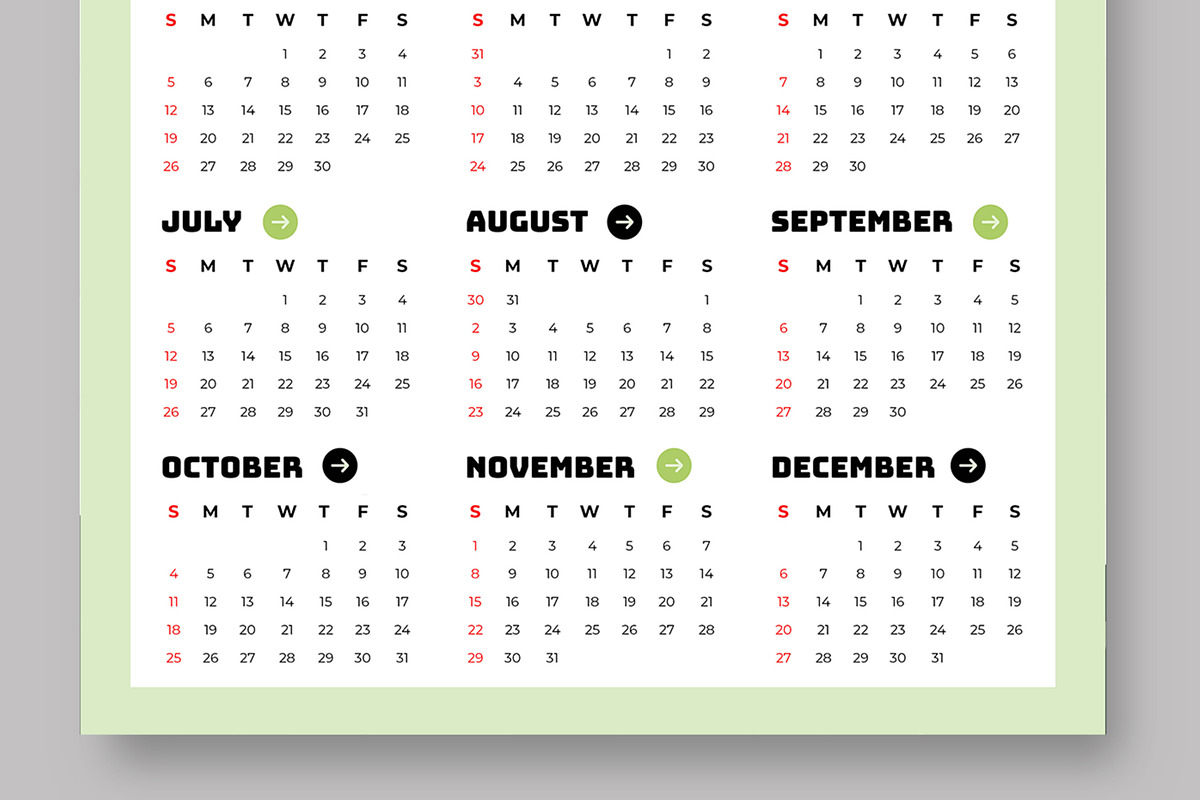 | S | M | T | W | T | F | S |
|---|---|---|---|---|---|---|
| | | | 1 | 2 | 3 | 4 |
| 5 | 6 | 7 | 8 | 9 | 10 | 11 |
| 12 | 13 | 14 | 15 | 16 | 17 | 18 |
| 19 | 20 | 21 | 22 | 23 | 24 | 25 |
| 26 | 27 | 28 | 29 | 30 | | |

| S | M | T | W | T | F | S |
|---|---|---|---|---|---|---|
| 31 | | | | | 1 | 2 |
| 3 | 4 | 5 | 6 | 7 | 8 | 9 |
| 10 | 11 | 12 | 13 | 14 | 15 | 16 |
| 17 | 18 | 19 | 20 | 21 | 22 | 23 |
| 24 | 25 | 26 | 27 | 28 | 29 | 30 |

| S | M | T | W | T | F | S |
|---|---|---|---|---|---|---|
| | 1 | 2 | 3 | 4 | 5 | 6 |
| 7 | 8 | 9 | 10 | 11 | 12 | 13 |
| 14 | 15 | 16 | 17 | 18 | 19 | 20 |
| 21 | 22 | 23 | 24 | 25 | 26 | 27 |
| 28 | 29 | 30 | | | | |

JULY

| S | M | T | W | T | F | S |
|---|---|---|---|---|---|---|
| | | | 1 | 2 | 3 | 4 |
| 5 | 6 | 7 | 8 | 9 | 10 | 11 |
| 12 | 13 | 14 | 15 | 16 | 17 | 18 |
| 19 | 20 | 21 | 22 | 23 | 24 | 25 |
| 26 | 27 | 28 | 29 | 30 | 31 | |

AUGUST

| S | M | T | W | T | F | S |
|---|---|---|---|---|---|---|
| 30 | 31 | | | | | 1 |
| 2 | 3 | 4 | 5 | 6 | 7 | 8 |
| 9 | 10 | 11 | 12 | 13 | 14 | 15 |
| 16 | 17 | 18 | 19 | 20 | 21 | 22 |
| 23 | 24 | 25 | 26 | 27 | 28 | 29 |

SEPTEMBER

| S | M | T | W | T | F | S |
|---|---|---|---|---|---|---|
| | | 1 | 2 | 3 | 4 | 5 |
| 6 | 7 | 8 | 9 | 10 | 11 | 12 |
| 13 | 14 | 15 | 16 | 17 | 18 | 19 |
| 20 | 21 | 22 | 23 | 24 | 25 | 26 |
| 27 | 28 | 29 | 30 | | | |

OCTOBER

| S | M | T | W | T | F | S |
|---|---|---|---|---|---|---|
| | | | | 1 | 2 | 3 |
| 4 | 5 | 6 | 7 | 8 | 9 | 10 |
| 11 | 12 | 13 | 14 | 15 | 16 | 17 |
| 18 | 19 | 20 | 21 | 22 | 23 | 24 |
| 25 | 26 | 27 | 28 | 29 | 30 | 31 |

NOVEMBER

| S | M | T | W | T | F | S |
|---|---|---|---|---|---|---|
| 1 | 2 | 3 | 4 | 5 | 6 | 7 |
| 8 | 9 | 10 | 11 | 12 | 13 | 14 |
| 15 | 16 | 17 | 18 | 19 | 20 | 21 |
| 22 | 23 | 24 | 25 | 26 | 27 | 28 |
| 29 | 30 | 31 | | | | |

DECEMBER

| S | M | T | W | T | F | S |
|---|---|---|---|---|---|---|
| | | 1 | 2 | 3 | 4 | 5 |
| 6 | 7 | 8 | 9 | 10 | 11 | 12 |
| 13 | 14 | 15 | 16 | 17 | 18 | 19 |
| 20 | 21 | 22 | 23 | 24 | 25 | 26 |
| 27 | 28 | 29 | 30 | 31 | | |